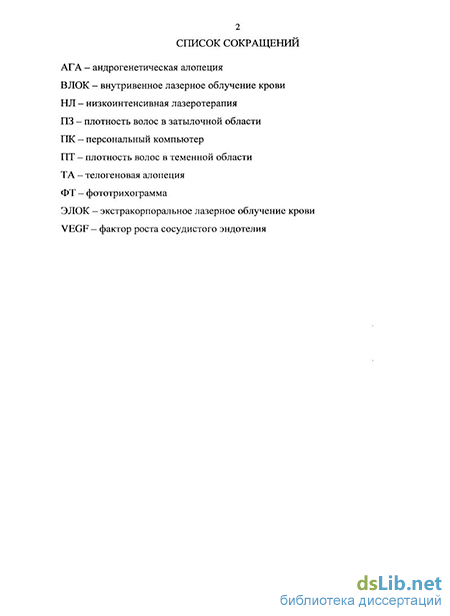 2
СПИСОК СОКРАЩЕНИЙ

АГА – андрогенетическая алопеция

ВЛОК – внутривенное лазерное облучение крови

НЛ – низкоинтенсивная лазеротерапия

ПЗ – плотность волос в затылочной области

ПК – персональный компьютер

ПТ – плотность волос в теменной области

ТА – телогеновая алопеция

ФТ – фототрихограмма

ЭЛОК – экстракорпоральное лазерное облучение крови

VEGF – фактор роста сосудистого эндотелия

dsLib.net
библиотека диссертаций